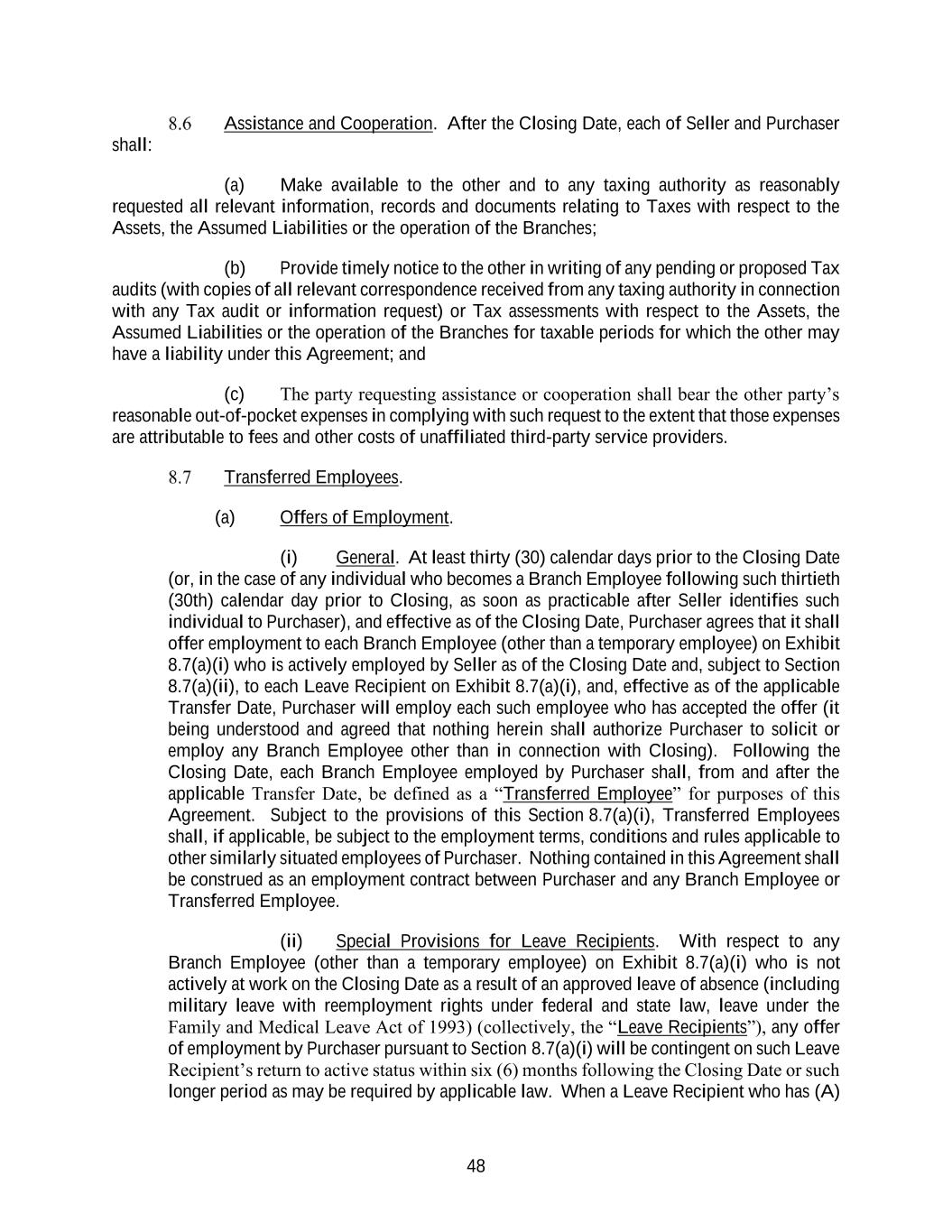 8.6 Assistance and Cooperation. After the Closing Date, each of Seller and Purchaser shall:

(a) Make available to the other and to any taxing authority as reasonably requested all relevant information, records and documents relating to Taxes with respect to the Assets, the Assumed Liabilities or the operation of the Branches;

(b) Provide timely notice to the other in writing of any pending or proposed Tax audits (with copies of all relevant correspondence received from any taxing authority in connection with any Tax audit or information request) or Tax assessments with respect to the Assets, the Assumed Liabilities or the operation of the Branches for taxable periods for which the other may have a liability under this Agreement; and

(c) The party requesting assistance or cooperation shall bear the other party's reasonable out-of-pocket expenses in complying with such request to the extent that those expenses are attributable to fees and other costs of unaffiliated third-party service providers.

8.7 Transferred Employees.

(a) Offers of Employment.

(i) General. At least thirty (30) calendar days prior to the Closing Date (or, in the case of any individual who becomes a Branch Employee following such thirtieth (30th) calendar day prior to Closing, as soon as practicable after Seller identifies such individual to Purchaser), and effective as of the Closing Date, Purchaser agrees that it shall offer employment to each Branch Employee (other than a temporary employee) on Exhibit 8.7(a)(i) who is actively employed by Seller as of the Closing Date and, subject to Section 8.7(a)(ii), to each Leave Recipient on Exhibit 8.7(a)(i), and, effective as of the applicable Transfer Date, Purchaser will employ each such employee who has accepted the offer (it being understood and agreed that nothing herein shall authorize Purchaser to solicit or employ any Branch Employee other than in connection with Closing). Following the Closing Date, each Branch Employee employed by Purchaser shall, from and after the applicable Transfer Date, be defined as a "Transferred Employee" for purposes of this Agreement. Subject to the provisions of this Section 8.7(a)(i), Transferred Employees shall, if applicable, be subject to the employment terms, conditions and rules applicable to other similarly situated employees of Purchaser. Nothing contained in this Agreement shall be construed as an employment contract between Purchaser and any Branch Employee or Transferred Employee.

(ii) Special Provisions for Leave Recipients. With respect to any Branch Employee (other than a temporary employee) on Exhibit 8.7(a)(i) who is not actively at work on the Closing Date as a result of an approved leave of absence (including military leave with reemployment rights under federal and state law, leave under the Family and Medical Leave Act of 1993) (collectively, the "Leave Recipients"), any offer of employment by Purchaser pursuant to Section 8.7(a)(i) will be contingent on such Leave Recipient's return to active status within six (6) months following the Closing Date or such longer period as may be required by applicable law. When a Leave Recipient who has (A)

48